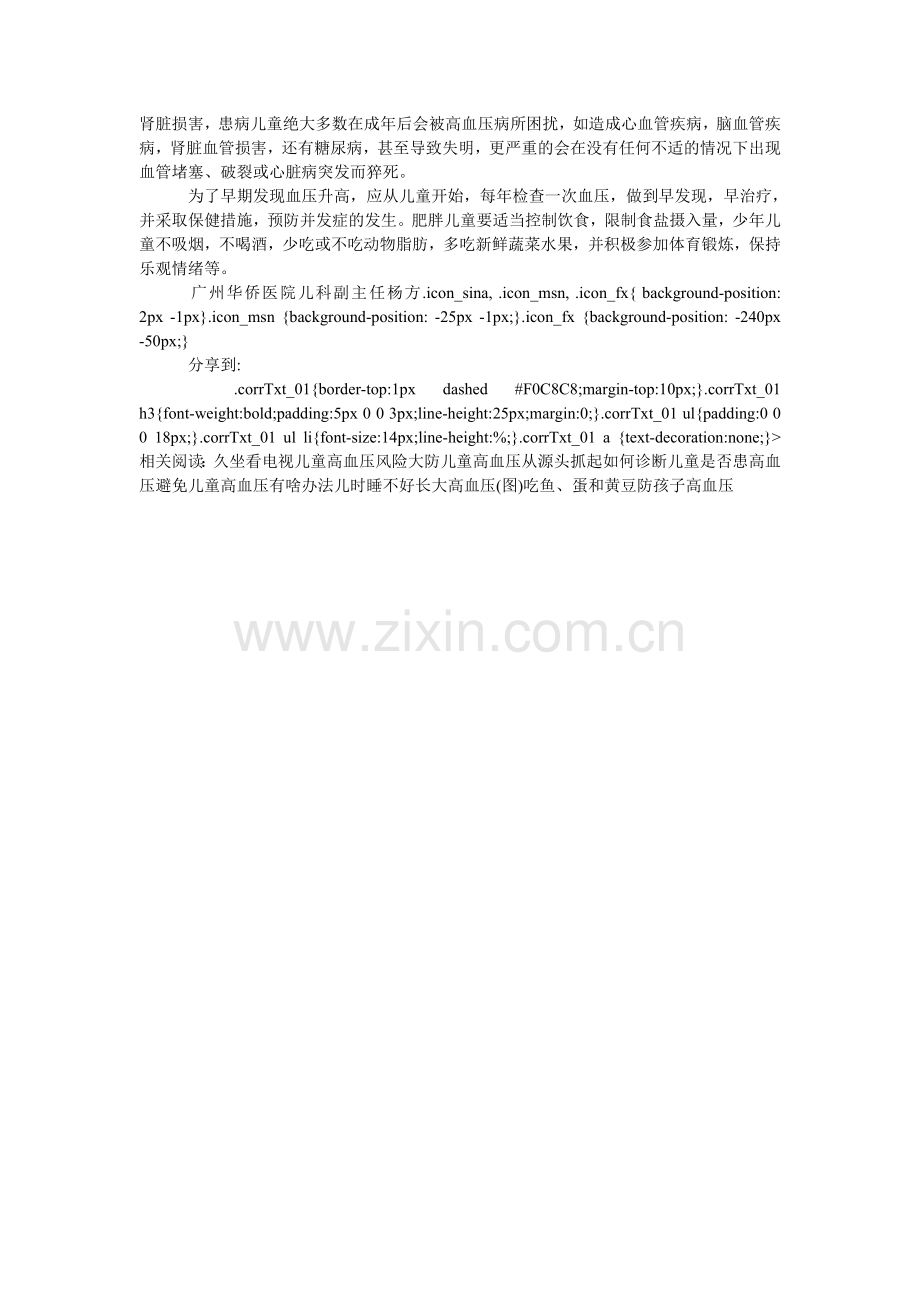 肾脏损害，患病儿童绝大多数在成年后会被高血压病所困扰，如造成心血管疾病，脑血管疾病，肾脏血管损害，还有糖尿病，甚至导致失明，更严重的会在没有任何不适的情况下出现血管堵塞、破裂或心脏病突发而猝死。

为了早期发现血压升高，应从儿童开始，每年检查一次血压，做到早发现，早治疗，并采取保健措施，预防并发症的发生。肥胖儿童要适当控制饮食，限制食盐摄入量，少年儿童不吸烟，不喝酒，少吃或不吃动物脂肪，多吃新鲜蔬菜水果，并积极参加体育锻炼，保持乐观情绪等。

广州华侨医院儿科副主任杨方.icon_sina, .icon_msn, .icon_fx{ background-position: 2px -1px}.icon_msn {background-position: -25px -1px;}.icon_fx {background-position: -240px -50px;}

分享到:

.corrTxt_01{border-top:1px dashed #F0C8C8;margin-top:10px;}.corrTxt_01 h3{font-weight:bold;padding:5px 0 0 3px;line-height:25px;margin:0;}.corrTxt_01 ul{padding:0 0 0 18px;}.corrTxt_01 ul li{font-size:14px;line-height:%;}.corrTxt_01 a {text-decoration:none;}> 相关阅读: 久坐看电视儿童高血压风险大防儿童高血压从源头抓起如何诊断儿童是否患高血压避免儿童高血压有啥办法儿时睡不好长大高血压(图)吃鱼、蛋和黄豆防孩子高血压

www.zixin.com.cn